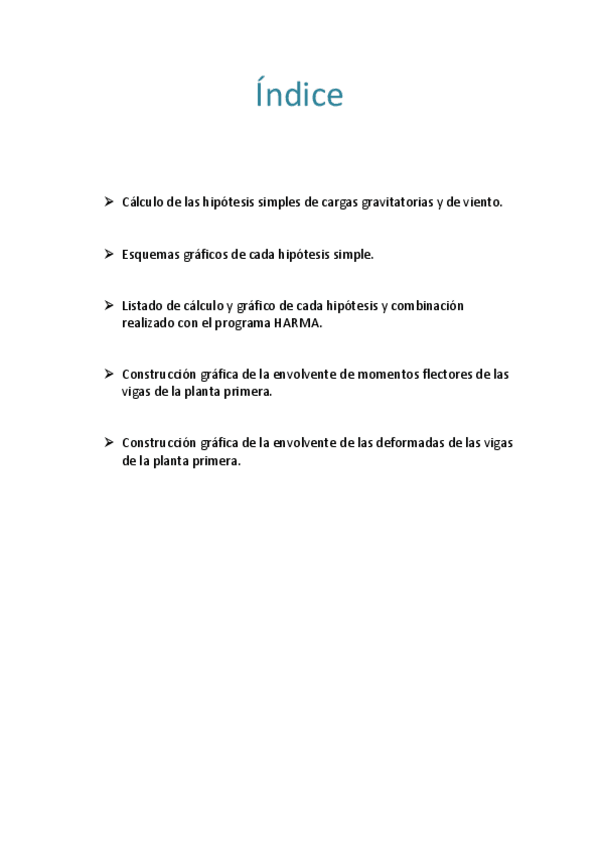 Índice

➢ Cálculo de las hipótesis simples de cargas gravitatorias y de viento.

➢ Esquemas gráficos de cada hipótesis simple.

➢ Listado de cálculo y gráfico de cada hipótesis y combinación realizado con el programa HARMA.

➢ Construcción gráfica de la envolvente de momentos flectores de las vigas de la planta primera.

➢ Construcción gráfica de la envolvente de las deformadas de las vigas de la planta primera.